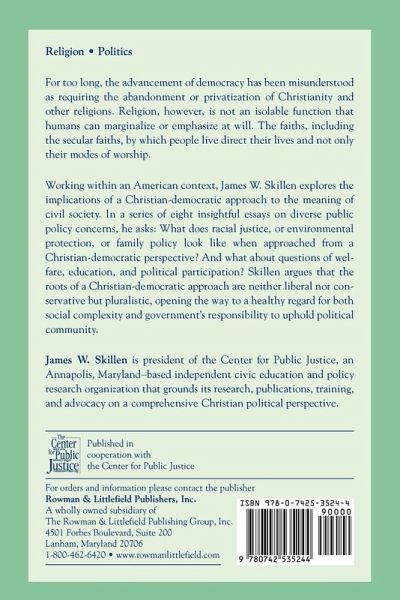 Religion • Politics

For too long, the advancement of democracy has been misunderstood as requiring the abandonment or privatization of Christianity and other religions. Religion, however, is not an isolable function that humans can marginalize or emphasize at will. The faiths, including the secular faiths, by which people live direct their lives and not only their modes of worship.

Working within an American context, James W. Skillen explores the implications of a Christian-democratic approach to the meaning of civil society. In a series of eight insightful essays on diverse public policy concerns, he asks: What does racial justice, or environmental protection, or family policy look like when approached from a Christian-democratic perspective? And what about questions of welfare, education, and political participation? Skillen argues that the roots of a Christian-democratic approach are neither liberal nor conservative but pluralistic, opening the way to a healthy regard for both social complexity and government's responsibility to uphold political community.

James W. Skillen is president of the Center for Public Justice, an Annapolis, Maryland–based independent civic education and policy research organization that grounds its research, publications, training, and advocacy on a comprehensive Christian political perspective.

The Center for Public Justice

Published in cooperation with the Center for Public Justice

For orders and information please contact the publisher
Rowman & Littlefield Publishers, Inc.
A wholly owned subsidiary of
The Rowman & Littlefield Publishing Group, Inc.
4501 Forbes Boulevard, Suite 200
Lanham, Maryland 20706
1-800-462-6420 • www.rowmanlittlefield.com

ISBN 978-0-7425-3524-4
90000
9 780742 535244